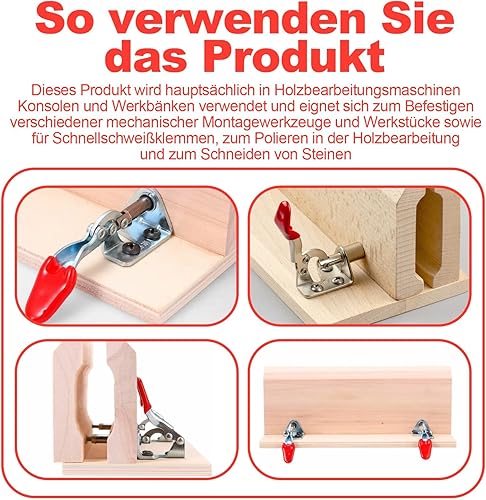 So verwenden Sie das Produkt

Dieses Produkt wird hauptsächlich in Holzbearbeitungsmaschinen Konsolen und Werkbänken verwendet und eignet sich zum Befestigen verschiedener mechanischer Montagewerkzeuge und Werkstücke sowie für Schnellschweißklemmen, zum Polieren in der Holzbearbeitung und zum Schneiden von Steinen